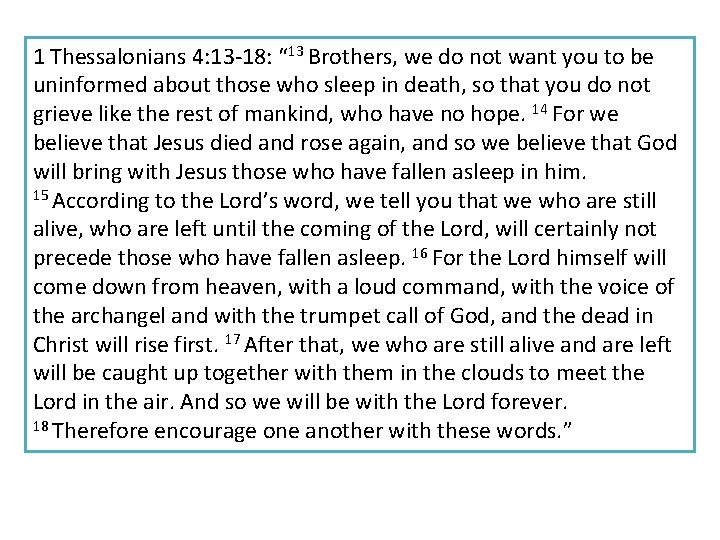 1 Thessalonians 4:13-18: "$^{13}$ Brothers, we do not want you to be uninformed about those who sleep in death, so that you do not grieve like the rest of mankind, who have no hope. $^{14}$ For we believe that Jesus died and rose again, and so we believe that God will bring with Jesus those who have fallen asleep in him.

$^{15}$ According to the Lord's word, we tell you that we who are still alive, who are left until the coming of the Lord, will certainly not precede those who have fallen asleep. $^{16}$ For the Lord himself will come down from heaven, with a loud command, with the voice of the archangel and with the trumpet call of God, and the dead in Christ will rise first. $^{17}$ After that, we who are still alive and are left will be caught up together with them in the clouds to meet the Lord in the air. And so we will be with the Lord forever.

$^{18}$ Therefore encourage one another with these words."